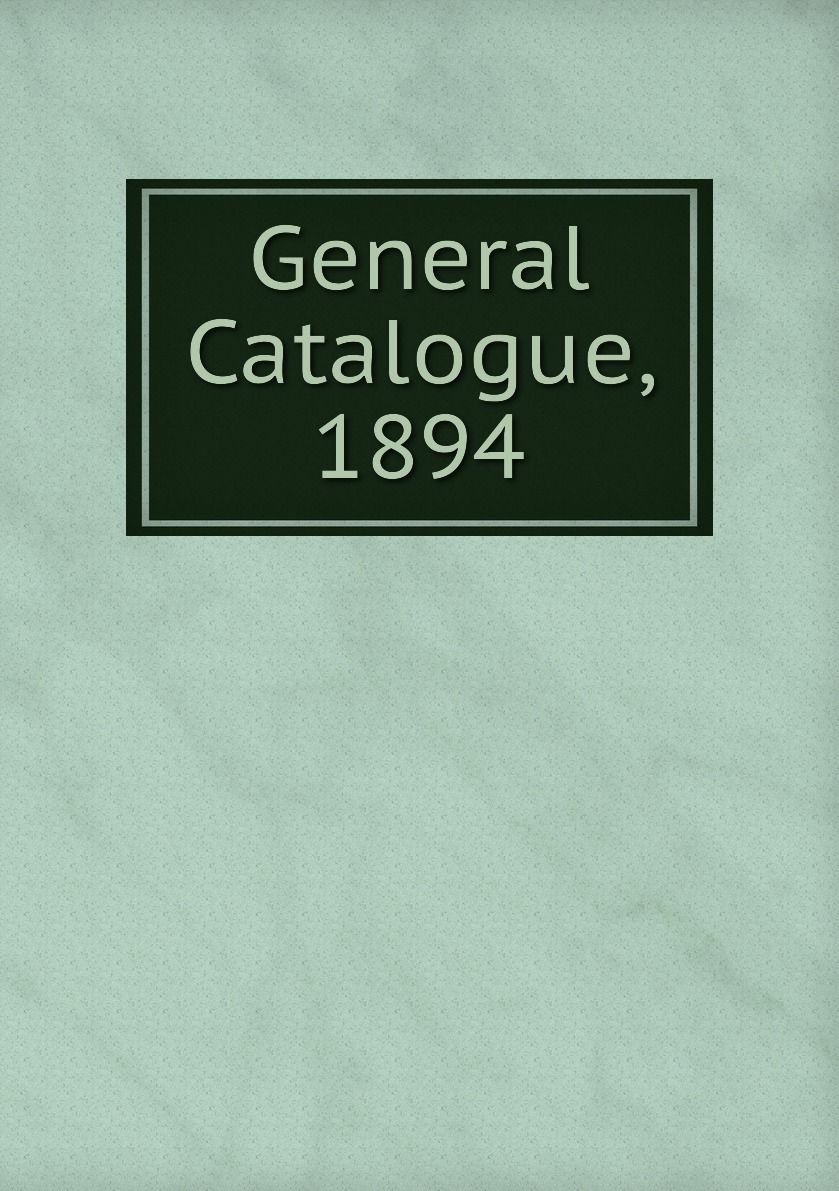 General Catalogue, 1894